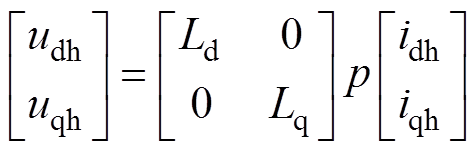 $\begin{bmatrix} u_{\mathrm{dh}} \\ u_{\mathrm{qh}} \end{bmatrix} = \begin{bmatrix} L_{\mathrm{d}} & 0 \\ 0 & L_{\mathrm{q}} \end{bmatrix} p \begin{bmatrix} i_{\mathrm{dh}} \\ i_{\mathrm{qh}} \end{bmatrix}$